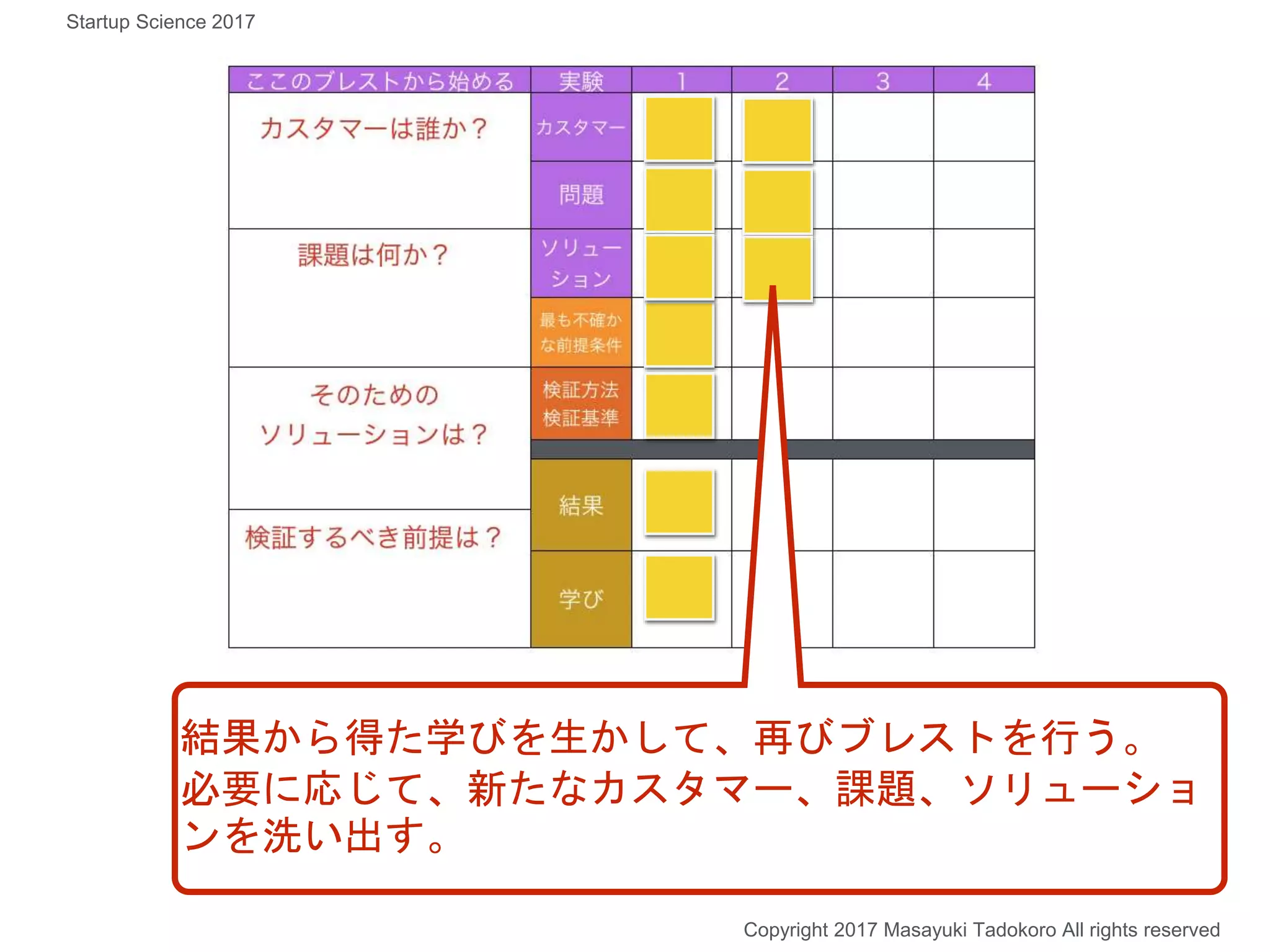 Startup Science 2017

| ここのブレストから始める | 実験 | 1 | 2 | 3 | 4 |
|---|---|---|---|---|---|
| カスタマーは誰か？ | カスタマー | | | | |
| | 問題 | | | | |
| 課題は何か？ | ソリューション | | | | |
| | 最も不確かな前提条件 | | | | |
| そのためのソリューションは？ | 検証方法 検証基準 | | | | |
| | 結果 | | | | |
| 検証するべき前提は？ | 学び | | | | |

結果から得た学びを生かして、再びブレストを行う。必要に応じて、新たなカスタマー、課題、ソリューションを洗い出す。

Copyright 2017 Masayuki Tadokoro All rights reserved